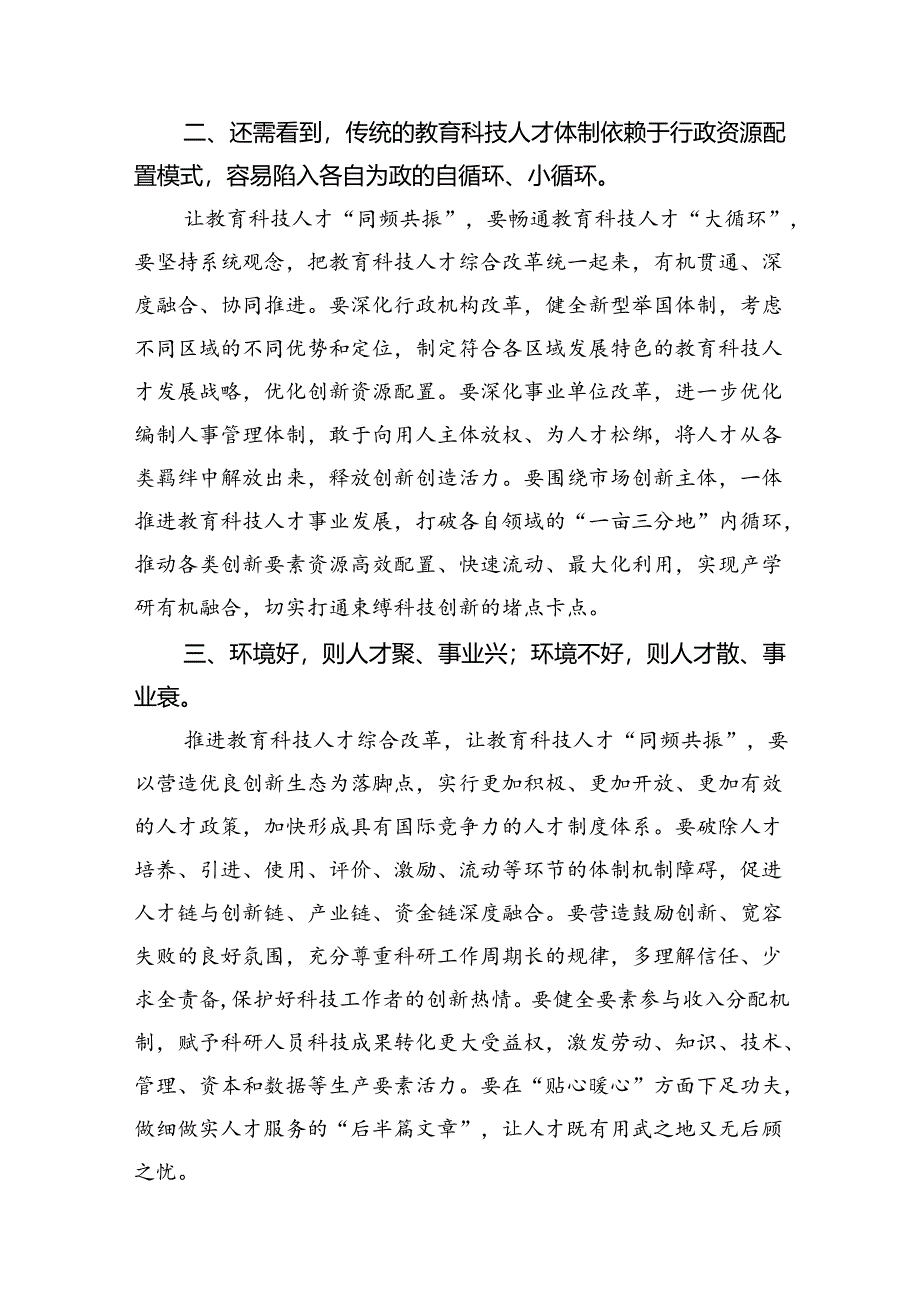 二、还需看到，传统的教育科技人才体制依赖于行政资源配置模式，容易陷入各自为政的自循环、小循环。

让教育科技人才“同频共振”，要畅通教育科技人才“大循环”，要坚持系统观念，把教育科技人才综合改革统一起来，有机贯通、深度融合、协同推进。要深化行政机构改革，健全新型举国体制，考虑不同区域的不同优势和定位，制定符合各区域发展特色的教育科技人才发展战略，优化创新资源配置。要深化事业单位改革，进一步优化编制人事管理体制，敢于向用人主体放权、为人才松绑，将人才从各类羁绊中解放出来，释放创新创造活力。要围绕市场创新主体，一体推进教育科技人才事业发展，打破各自领域的“一亩三分地”内循环，推动各类创新要素资源高效配置、快速流动、最大化利用，实现产学研有机融合，切实打通束缚科技创新的堵点卡点。

三、环境好，则人才聚、事业兴；环境不好，则人才散、事业衰。

推进教育科技人才综合改革，让教育科技人才“同频共振”，要以营造优良创新生态为落脚点，实行更加积极、更加开放、更加有效的人才政策，加快形成具有国际竞争力的人才制度体系。要破除人才培养、引进、使用、评价、激励、流动等环节的体制机制障碍，促进人才链与创新链、产业链、资金链深度融合。要营造鼓励创新、宽容失败的良好氛围，充分尊重科研工作周期长的规律，多理解信任、少求全责备，保护好科技工作者的创新热情。要健全要素参与收入分配机制，赋予科研人员科技成果转化更大受益权，激发劳动、知识、技术、管理、资本和数据等生产要素活力。要在“贴心暖心”方面下足功夫，做细做实人才服务的“后半篇文章”，让人才既有用武之地又无后顾之忧。